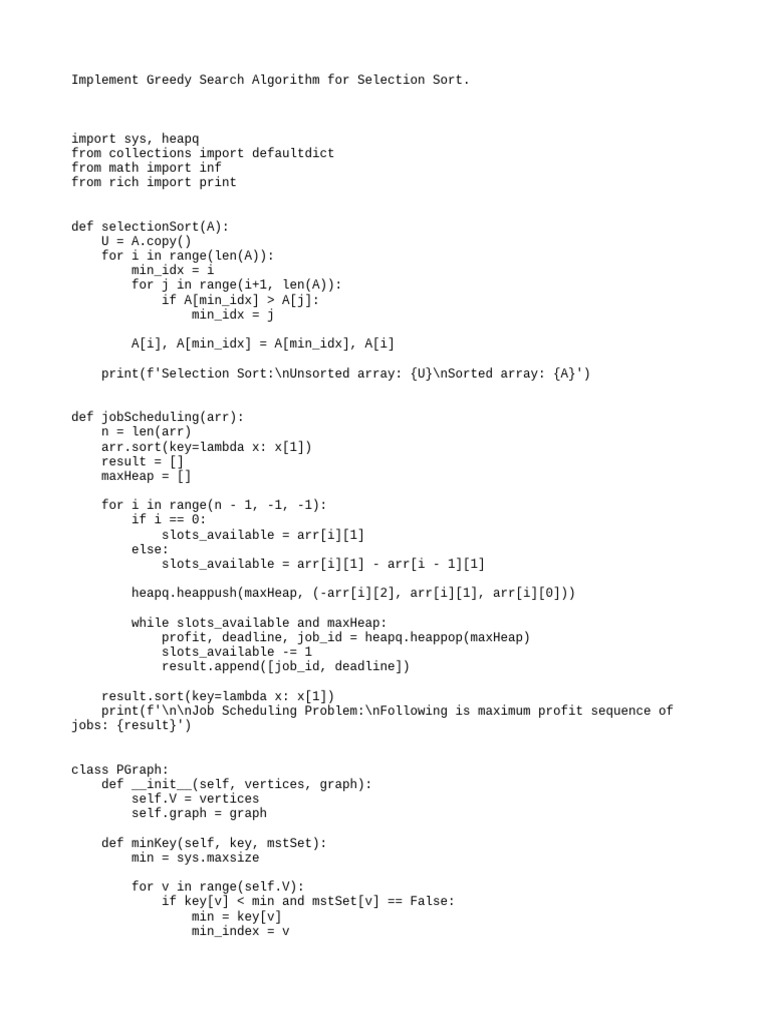 Implement Greedy Search Algorithm for Selection Sort.

import sys, heapq
from collections import defaultdict
from math import inf
from rich import print

def selectionSort(A):
    U = A.copy()
    for i in range(len(A)):
        min_idx = i
        for j in range(i+1, len(A)):
            if A[min_idx] > A[j]:
                min_idx = j

        A[i], A[min_idx] = A[min_idx], A[i]

    print(f'Selection Sort:\nUnsorted array: {U}\nSorted array: {A}')

def jobScheduling(arr):
    n = len(arr)
    arr.sort(key=lambda x: x[1])
    result = []
    maxHeap = []

    for i in range(n - 1, -1, -1):
        if i == 0:
            slots_available = arr[i][1]
        else:
            slots_available = arr[i][1] - arr[i - 1][1]

        heapq.heappush(maxHeap, (-arr[i][2], arr[i][1], arr[i][0]))

        while slots_available and maxHeap:
            profit, deadline, job_id = heapq.heappop(maxHeap)
            slots_available -= 1
            result.append([job_id, deadline])

    result.sort(key=lambda x: x[1])
    print(f'\n\nJob Scheduling Problem:\nFollowing is maximum profit sequence of jobs: {result}')

class PGraph:
    def __init__(self, vertices, graph):
        self.V = vertices
        self.graph = graph

    def minKey(self, key, mstSet):
        min = sys.maxsize

        for v in range(self.V):
            if key[v] < min and mstSet[v] == False:
                min = key[v]
                min_index = v